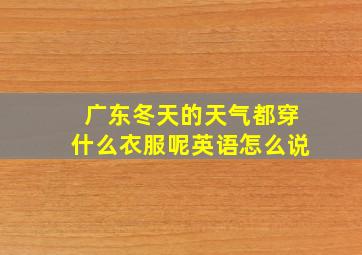 广东冬天的天气都穿什么衣服呢英语怎么说